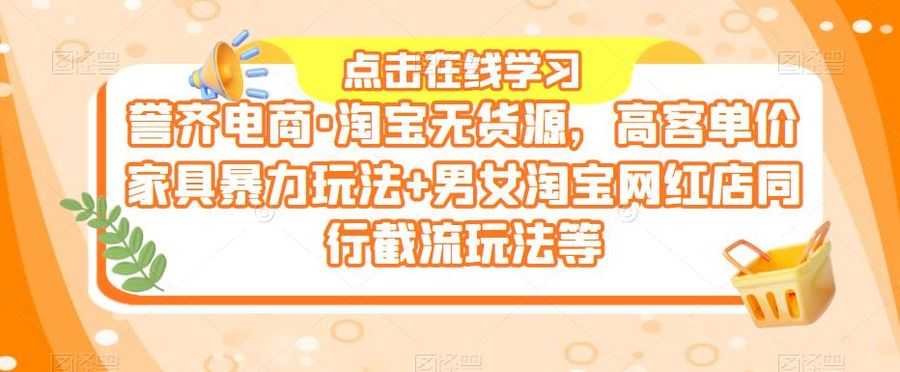 点击在线学习

誉齐电商·淘宝无货源，高客单价家具暴力玩法+男女淘宝网红店同行截流玩法等